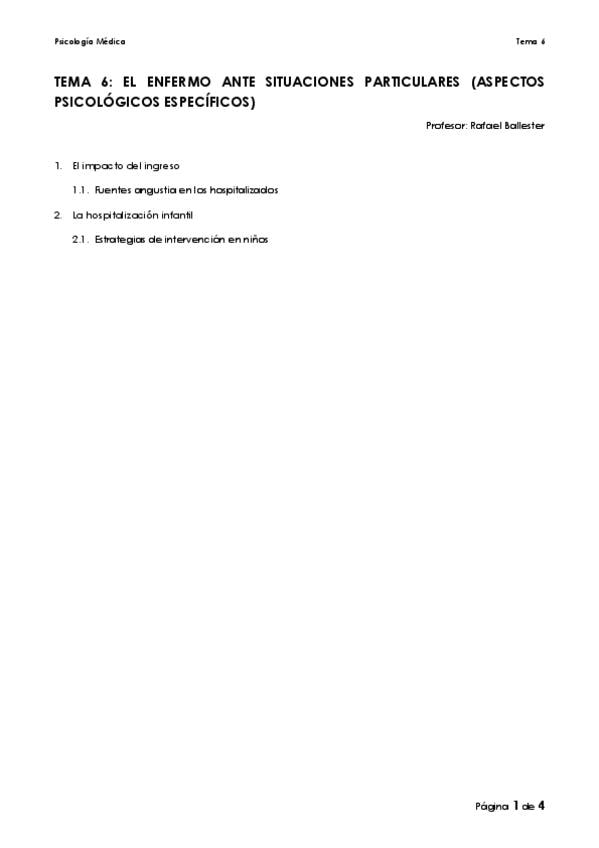 Psicología Médica Tema 6

TEMA 6: EL ENFERMO ANTE SITUACIONES PARTICULARES (ASPECTOS PSICOLÓGICOS ESPECÍFICOS)

Profesor: Rafael Ballester

1. El impacto del ingreso

1.1. Fuentes angustia en los hospitalizados

2. La hospitalización infantil

2.1. Estrategias de intervención en niños

Página 1 de 4